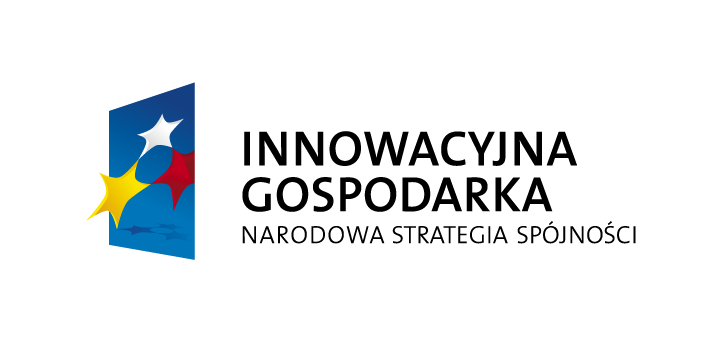 INNOWACYJNA GOSPODARKA
NARODOWA STRATEGIA SPÓJNOŚCI